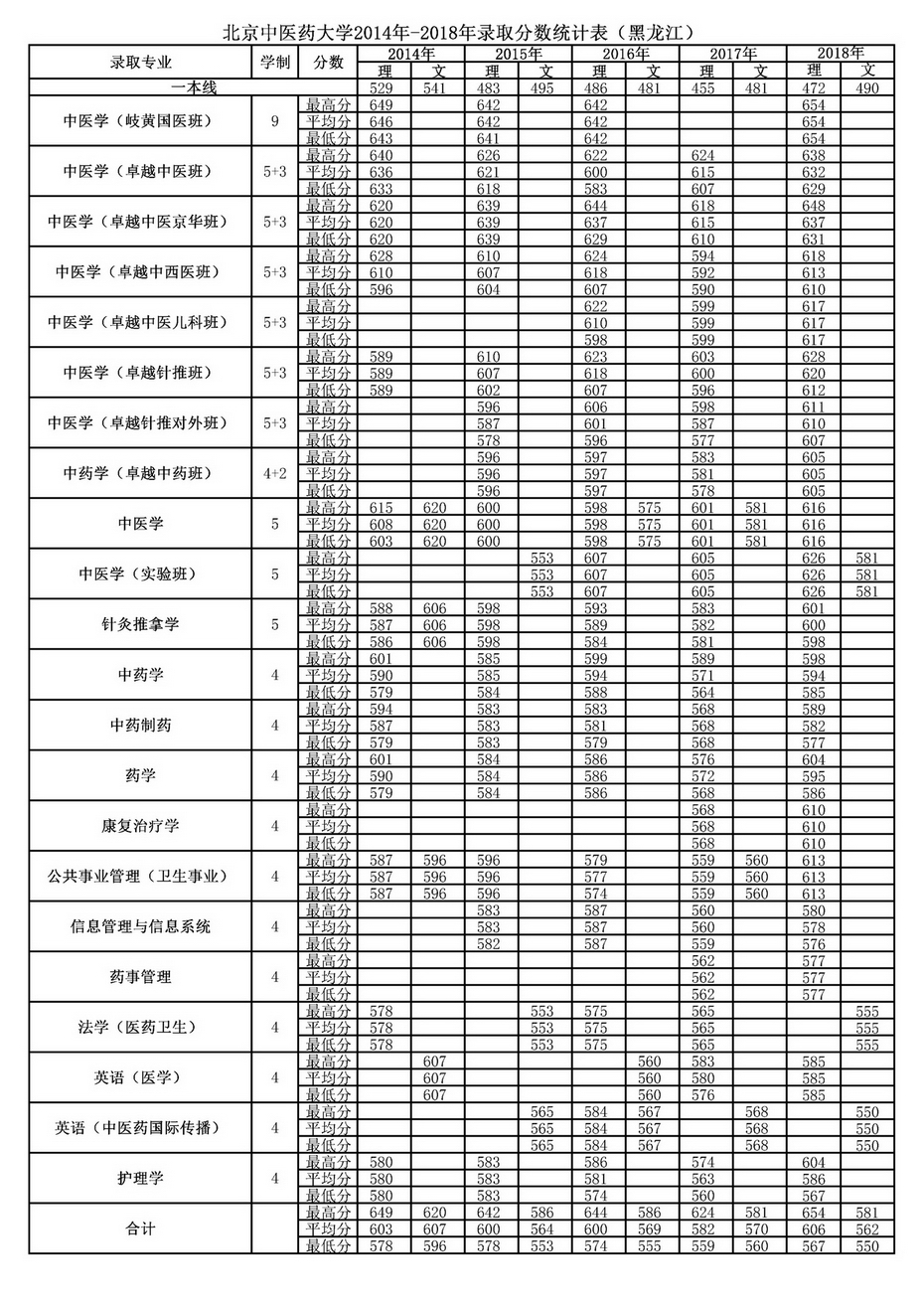 北京中医药大学2014年-2018年录取分数统计表（黑龙江）

| 录取专业 | 学制 | 分数 | 2014年 理 | 2014年 文 | 2015年 理 | 2015年 文 | 2016年 理 | 2016年 文 | 2017年 理 | 2017年 文 | 2018年 理 | 2018年 文 |
|---|---|---|---|---|---|---|---|---|---|---|---|---|
| 一本线 | | | 529 | 541 | 483 | 495 | 486 | 481 | 455 | 481 | 472 | 490 |
| 中医学（岐黄国医班） | 9 | 最高分 | 649 | | 642 | | 642 | | | | 654 | |
| | | 平均分 | 646 | | 642 | | 642 | | | | 654 | |
| | | 最低分 | 643 | | 641 | | 642 | | | | 654 | |
| 中医学（卓越中医班） | 5+3 | 最高分 | 640 | | 626 | | 622 | | 624 | | 638 | |
| | | 平均分 | 636 | | 621 | | 600 | | 615 | | 632 | |
| | | 最低分 | 633 | | 618 | | 583 | | 607 | | 629 | |
| 中医学（卓越中医京华班） | 5+3 | 最高分 | 620 | | 639 | | 644 | | 618 | | 648 | |
| | | 平均分 | 620 | | 639 | | 637 | | 615 | | 637 | |
| | | 最低分 | 620 | | 639 | | 629 | | 610 | | 631 | |
| 中医学（卓越中西医班） | 5+3 | 最高分 | 628 | | 610 | | 624 | | 594 | | 618 | |
| | | 平均分 | 610 | | 607 | | 618 | | 592 | | 613 | |
| | | 最低分 | 596 | | 604 | | 607 | | 590 | | 610 | |
| 中医学（卓越中医儿科班） | 5+3 | 最高分 | | | | | 622 | | 599 | | 617 | |
| | | 平均分 | | | | | 610 | | 599 | | 617 | |
| | | 最低分 | | | | | 598 | | 599 | | 617 | |
| 中医学（卓越针推班） | 5+3 | 最高分 | 589 | | 610 | | 623 | | 603 | | 628 | |
| | | 平均分 | 589 | | 607 | | 618 | | 600 | | 620 | |
| | | 最低分 | 589 | | 602 | | 607 | | 596 | | 612 | |
| 中医学（卓越针推对外班） | 5+3 | 最高分 | | | 596 | | 606 | | 598 | | 611 | |
| | | 平均分 | | | 587 | | 601 | | 587 | | 610 | |
| | | 最低分 | | | 578 | | 596 | | 577 | | 607 | |
| 中药学（卓越中药班） | 4+2 | 最高分 | | | 596 | | 597 | | 583 | | 605 | |
| | | 平均分 | | | 596 | | 597 | | 581 | | 605 | |
| | | 最低分 | | | 596 | | 597 | | 578 | | 605 | |
| 中医学 | 5 | 最高分 | 615 | 620 | 600 | | 598 | 575 | 601 | 581 | 616 | |
| | | 平均分 | 608 | 620 | 600 | | 598 | 575 | 601 | 581 | 616 | |
| | | 最低分 | 603 | 620 | 600 | | 598 | 575 | 601 | 581 | 616 | |
| 中医学（实验班） | 5 | 最高分 | | | | 553 | 607 | | 605 | | 626 | 581 |
| | | 平均分 | | | | 553 | 607 | | 605 | | 626 | 581 |
| | | 最低分 | | | | 553 | 607 | | 605 | | 626 | 581 |
| 针灸推拿学 | 5 | 最高分 | 588 | 606 | 598 | | 593 | | 583 | | 601 | |
| | | 平均分 | 587 | 606 | 598 | | 589 | | 582 | | 600 | |
| | | 最低分 | 586 | 606 | 598 | | 584 | | 581 | | 598 | |
| 中药学 | 4 | 最高分 | 601 | | 585 | | 599 | | 589 | | 598 | |
| | | 平均分 | 590 | | 585 | | 594 | | 571 | | 594 | |
| | | 最低分 | 579 | | 584 | | 588 | | 564 | | 585 | |
| 中药制药 | 4 | 最高分 | 594 | | 583 | | 583 | | 568 | | 589 | |
| | | 平均分 | 587 | | 583 | | 581 | | 568 | | 582 | |
| | | 最低分 | 579 | | 583 | | 579 | | 568 | | 577 | |
| 药学 | 4 | 最高分 | 601 | | 584 | | 586 | | 576 | | 604 | |
| | | 平均分 | 590 | | 584 | | 586 | | 572 | | 595 | |
| | | 最低分 | 579 | | 584 | | 586 | | 568 | | 586 | |
| 康复治疗学 | 4 | 最高分 | | | | | | | 568 | | 610 | |
| | | 平均分 | | | | | | | 568 | | 610 | |
| | | 最低分 | | | | | | | 568 | | 610 | |
| 公共事业管理（卫生事业） | 4 | 最高分 | 587 | 596 | 596 | | 579 | | 559 | 560 | 613 | |
| | | 平均分 | 587 | 596 | 596 | | 577 | | 559 | 560 | 613 | |
| | | 最低分 | 587 | 596 | 596 | | 574 | | 559 | 560 | 613 | |
| 信息管理与信息系统 | 4 | 最高分 | | | 583 | | 587 | | 560 | | 580 | |
| | | 平均分 | | | 583 | | 587 | | 560 | | 578 | |
| | | 最低分 | | | 582 | | 587 | | 559 | | 576 | |
| 药事管理 | 4 | 最高分 | | | | | | | 562 | | 577 | |
| | | 平均分 | | | | | | | 562 | | 577 | |
| | | 最低分 | | | | | | | 562 | | 577 | |
| 法学（医药卫生） | 4 | 最高分 | 578 | | | 553 | 575 | | 565 | | | 555 |
| | | 平均分 | 578 | | | 553 | 575 | | 565 | | | 555 |
| | | 最低分 | 578 | | | 553 | 575 | | 565 | | | 555 |
| 英语（医学） | 4 | 最高分 | | 607 | | | | 560 | 583 | | 585 | |
| | | 平均分 | | 607 | | | | 560 | 580 | | 585 | |
| | | 最低分 | | 607 | | | | 560 | 576 | | 585 | |
| 英语（中医药国际传播） | 4 | 最高分 | | | | 565 | 584 | 567 | | 568 | | 550 |
| | | 平均分 | | | | 565 | 584 | 567 | | 568 | | 550 |
| | | 最低分 | | | | 565 | 584 | 567 | | 568 | | 550 |
| 护理学 | 4 | 最高分 | 580 | | 583 | | 586 | | 574 | | 604 | |
| | | 平均分 | 580 | | 583 | | 581 | | 563 | | 586 | |
| | | 最低分 | 580 | | 583 | | 574 | | 560 | | 567 | |
| 合计 | | 最高分 | 649 | 620 | 642 | 586 | 644 | 586 | 624 | 581 | 654 | 581 |
| | | 平均分 | 603 | 607 | 600 | 564 | 600 | 569 | 582 | 570 | 606 | 562 |
| | | 最低分 | 578 | 596 | 578 | 553 | 574 | 555 | 559 | 560 | 567 | 550 |